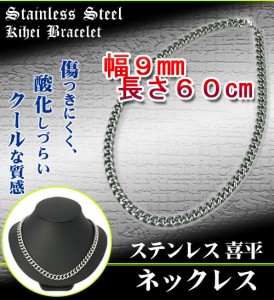 Stainless Steel
Kihei Bracelet

幅９㎜
長さ６０㎝

傷つきにくく、
酸化しづらい
クールな質感

ステンレス 喜平
ネックレス